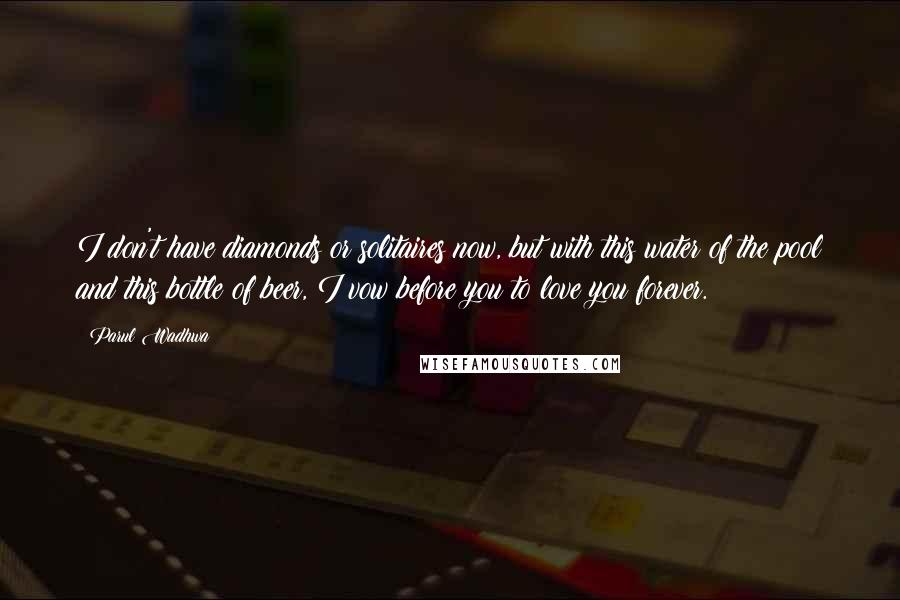 I don't have diamonds or solitaires now, but with this water of the pool and this bottle of beer, I vow before you to love you forever.

Parul Wadhwa

WISEFAMOUSQUOTES.COM